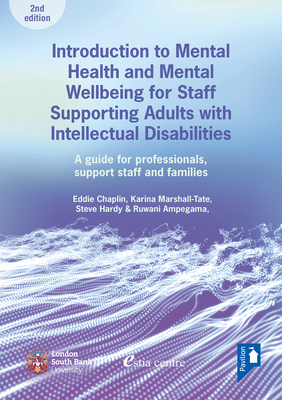 2nd edition

Introduction to Mental Health and Mental Wellbeing for Staff Supporting Adults with Intellectual Disabilities

A guide for professionals, support staff and families

Eddie Chaplin, Karina Marshall-Tate, Steve Hardy & Ruwani Ampegama,

London South Bank University

estia centre

Pavilion